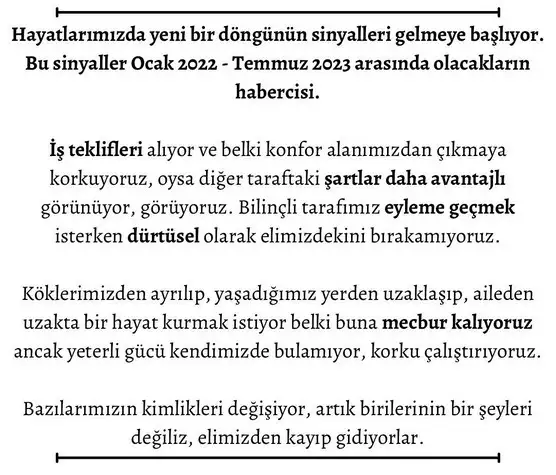 Hayatlarımızda yeni bir döngünün sinyalleri gelmeye başlıyor. Bu sinyaller Ocak 2022 - Temmuz 2023 arasında olacakların habercisi.

İş teklifleri alıyor ve belki konfor alanımızdan çıkmaya korkuyoruz, oysa diğer taraftaki şartlar daha avantajlı görünüyor, görüyoruz. Bilinçli tarafımız eyleme geçmek isterken dürtüsel olarak elimizdekini bırakamıyoruz.

Köklerimizden ayrılıp, yaşadığımız yerden uzaklaşıp, aileden uzakta bir hayat kurmak istiyor belki buna mecbur kalıyoruz ancak yeterli gücü kendimizde bulamıyor, korku çalıştırıyoruz.

Bazılarımızın kimlikleri değişiyor, artık birilerinin bir şeyleri değiliz, elimizden kayıp gidiyorlar.